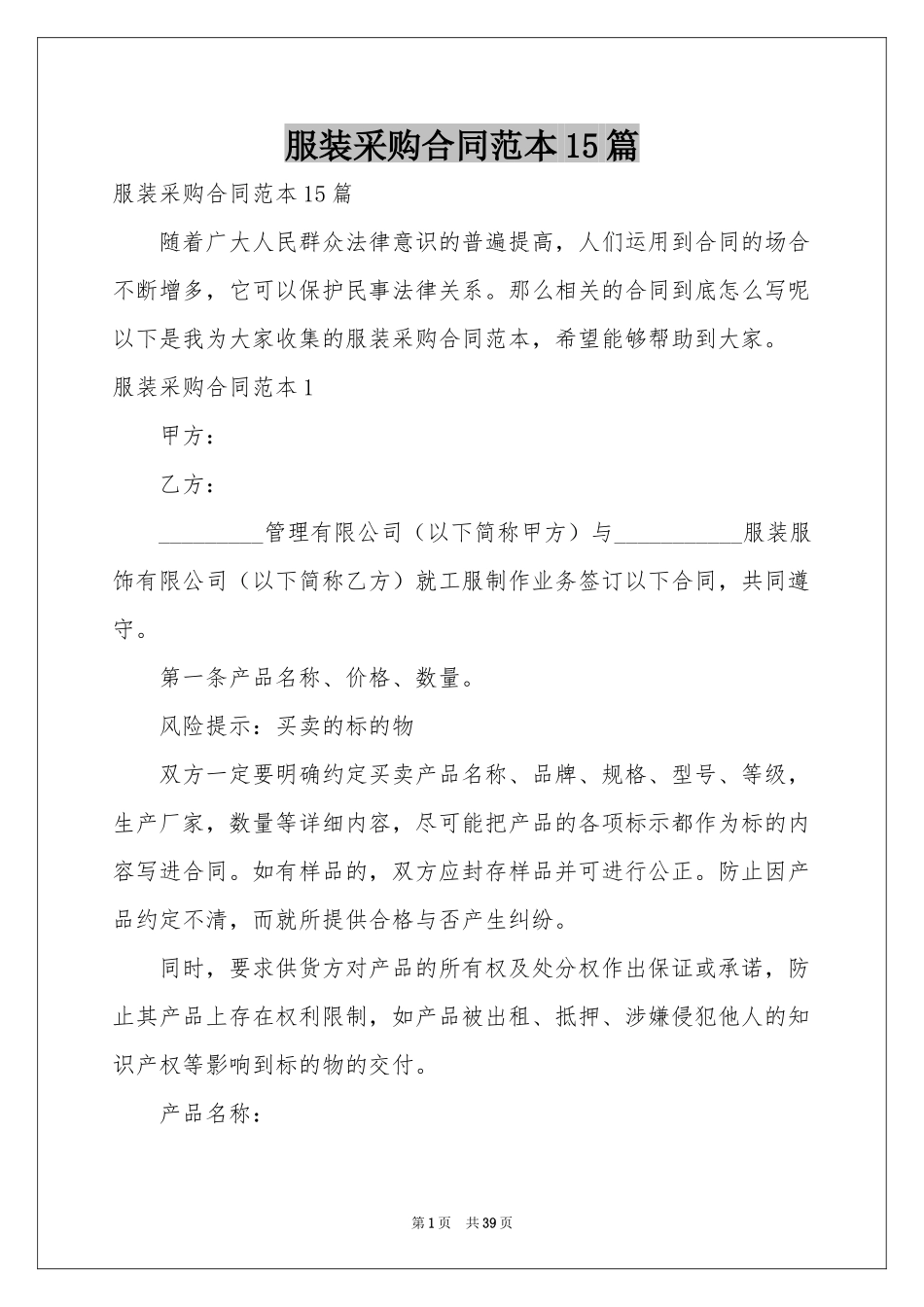 服装采购合同范本15篇

服装采购合同范本15篇

随着广大人民群众法律意识的普遍提高，人们运用到合同的场合不断增多，它可以保护民事法律关系。那么相关的合同到底怎么写呢以下是我为大家收集的服装采购合同范本，希望能够帮助到大家。

服装采购合同范本1

甲方：

乙方：

_________管理有限公司（以下简称甲方）与___________服装服饰有限公司（以下简称乙方）就工服制作业务签订以下合同，共同遵守。

第一条产品名称、价格、数量。

风险提示：买卖的标的物

双方一定要明确约定买卖产品名称、品牌、规格、型号、等级，生产厂家，数量等详细内容，尽可能把产品的各项标示都作为标的内容写进合同。如有样品的，双方应封存样品并可进行公正。防止因产品约定不清，而就所提供合格与否产生纠纷。

同时，要求供货方对产品的所有权及处分权作出保证或承诺，防止其产品上存在权利限制，如产品被出租、抵押、涉嫌侵犯他人的知识产权等影响到标的物的交付。

产品名称：

第1页 共39页